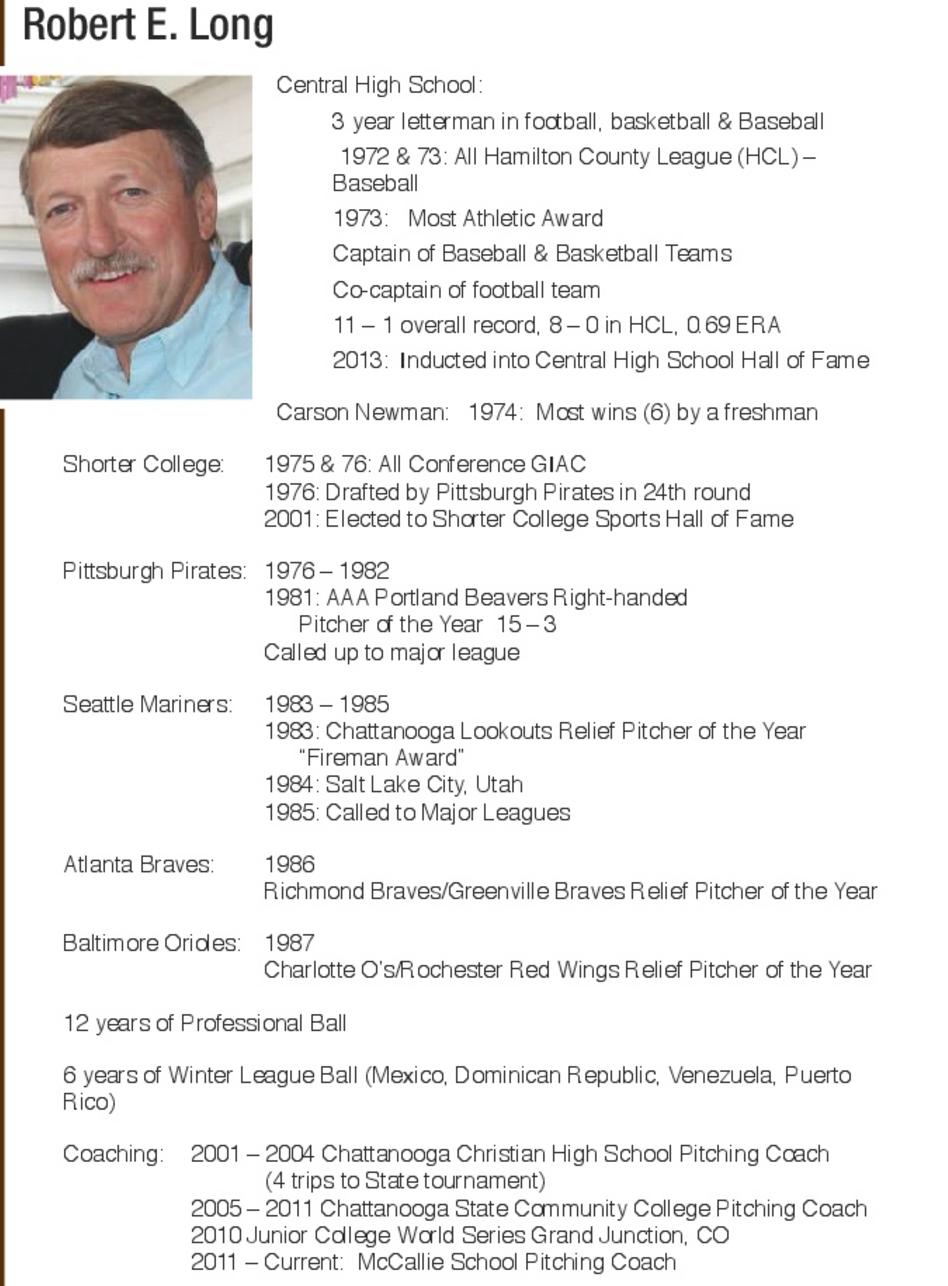 Robert E. Long

Central High School:

3 year letterman in football, basketball & Baseball

1972 & 73: All Hamilton County League (HCL) – Baseball

1973: Most Athletic Award

Captain of Baseball & Basketball Teams

Co-captain of football team

11 – 1 overall record, 8 – 0 in HCL, 0.69 ERA

2013: Inducted into Central High School Hall of Fame

Carson Newman: 1974: Most wins (6) by a freshman

Shorter College: 1975 & 76: All Conference GIAC
1976: Drafted by Pittsburgh Pirates in 24th round
2001: Elected to Shorter College Sports Hall of Fame

Pittsburgh Pirates: 1976 – 1982
1981: AAA Portland Beavers Right-handed Pitcher of the Year 15 – 3
Called up to major league

Seattle Mariners: 1983 – 1985
1983: Chattanooga Lookouts Relief Pitcher of the Year "Fireman Award"
1984: Salt Lake City, Utah
1985: Called to Major Leagues

Atlanta Braves: 1986
Richmond Braves/Greenville Braves Relief Pitcher of the Year

Baltimore Orioles: 1987
Charlotte O's/Rochester Red Wings Relief Pitcher of the Year

12 years of Professional Ball

6 years of Winter League Ball (Mexico, Dominican Republic, Venezuela, Puerto Rico)

Coaching: 2001 – 2004 Chattanooga Christian High School Pitching Coach (4 trips to State tournament)
2005 – 2011 Chattanooga State Community College Pitching Coach
2010 Junior College World Series Grand Junction, CO
2011 – Current: McCallie School Pitching Coach